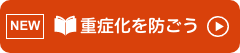 NEW 重症化を防ごう